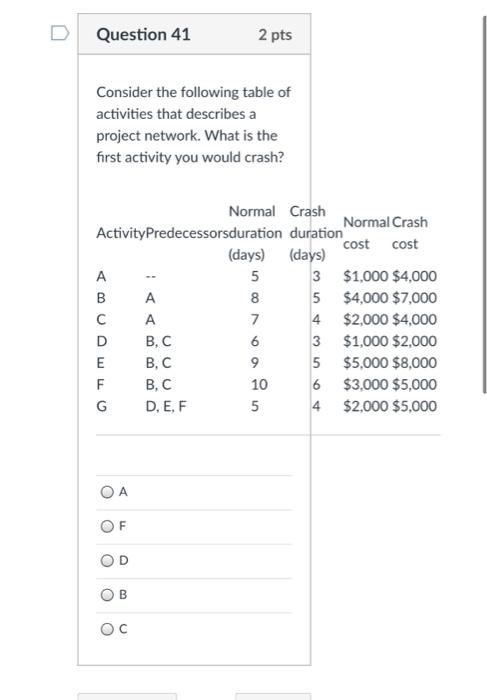 Question 41 2 pts

Consider the following table of activities that describes a project network. What is the first activity you would crash?

| Activity | Predecessors | Normal duration (days) | Crash duration (days) | Normal cost | Crash cost |
|---|---|---|---|---|---|
| A | -- | 5 | 3 | $1,000 | $4,000 |
| B | A | 8 | 5 | $4,000 | $7,000 |
| C | A | 7 | 4 | $2,000 | $4,000 |
| D | B, C | 6 | 3 | $1,000 | $2,000 |
| E | B, C | 9 | 5 | $5,000 | $8,000 |
| F | B, C | 10 | 6 | $3,000 | $5,000 |
| G | D, E, F | 5 | 4 | $2,000 | $5,000 |

A

F

D

B

C